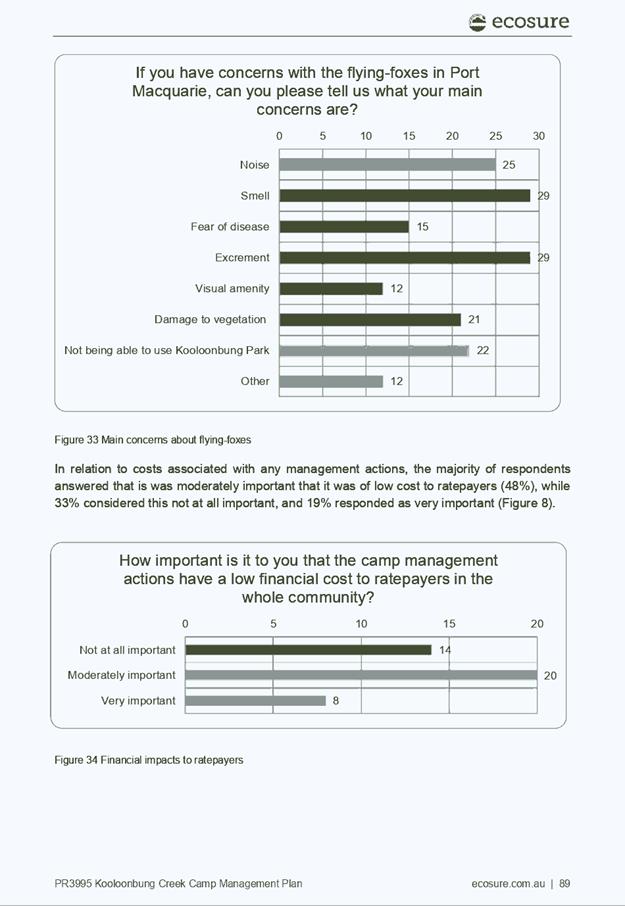 ecosure

If you have concerns with the flying-foxes in Port Macquarie, can you please tell us what your main concerns are?

0 5 10 15 20 25 30

Noise 25
Smell 29
Fear of disease 15
Excrement 29
Visual amenity 12
Damage to vegetation 21
Not being able to use Kooloonbung Park 22
Other 12

Figure 33 Main concerns about flying-foxes

In relation to costs associated with any management actions, the majority of respondents answered that is was moderately important that it was of low cost to ratepayers (48%), while 33% considered this not at all important, and 19% responded as very important (Figure 8).

How important is it to you that the camp management actions have a low financial cost to ratepayers in the whole community?

0 5 10 15 20

Not at all important 14
Moderately important 20
Very important 8

Figure 34 Financial impacts to ratepayers

PR3995 Kooloonbung Creek Camp Management Plan

ecosure.com.au | 89